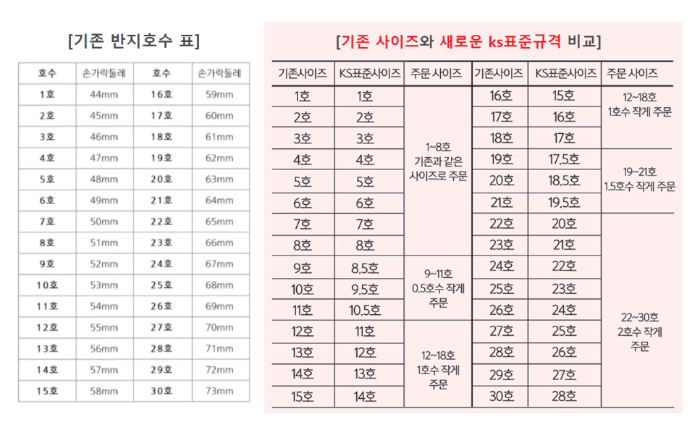 [기존 반지호수 표]

| 호수 | 손가락둘레 | 호수 | 손가락둘레 |
|---|---|---|---|
| 1호 | 44mm | 16호 | 59mm |
| 2호 | 45mm | 17호 | 60mm |
| 3호 | 46mm | 18호 | 61mm |
| 4호 | 47mm | 19호 | 62mm |
| 5호 | 48mm | 20호 | 63mm |
| 6호 | 49mm | 21호 | 64mm |
| 7호 | 50mm | 22호 | 65mm |
| 8호 | 51mm | 23호 | 66mm |
| 9호 | 52mm | 24호 | 67mm |
| 10호 | 53mm | 25호 | 68mm |
| 11호 | 54mm | 26호 | 69mm |
| 12호 | 55mm | 27호 | 70mm |
| 13호 | 56mm | 28호 | 71mm |
| 14호 | 57mm | 29호 | 72mm |
| 15호 | 58mm | 30호 | 73mm |

[기존 사이즈와 새로운 ks표준규격 비교]

| 기존사이즈 | KS표준사이즈 | 주문 사이즈 | 기존사이즈 | KS표준사이즈 | 주문 사이즈 |
|---|---|---|---|---|---|
| 1호 | 1호 | 1~8호 기존과 같은 사이즈로 주문 | 16호 | 15호 | 12~18호 1호수 작게 주문 |
| 2호 | 2호 | | 17호 | 16호 | |
| 3호 | 3호 | | 18호 | 17호 | |
| 4호 | 4호 | | 19호 | 17.5호 | 19~21호 1.5호수 작게 주문 |
| 5호 | 5호 | | 20호 | 18.5호 | |
| 6호 | 6호 | | 21호 | 19.5호 | |
| 7호 | 7호 | | 22호 | 20호 | 22~30호 2호수 작게 주문 |
| 8호 | 8호 | | 23호 | 21호 | |
| 9호 | 8.5호 | 9~11호 0.5호수 작게 주문 | 24호 | 22호 | |
| 10호 | 9.5호 | | 25호 | 23호 | |
| 11호 | 10.5호 | | 26호 | 24호 | |
| 12호 | 11호 | 12~18호 1호수 작게 주문 | 27호 | 25호 | |
| 13호 | 12호 | | 28호 | 26호 | |
| 14호 | 13호 | | 29호 | 27호 | |
| 15호 | 14호 | | 30호 | 28호 | |